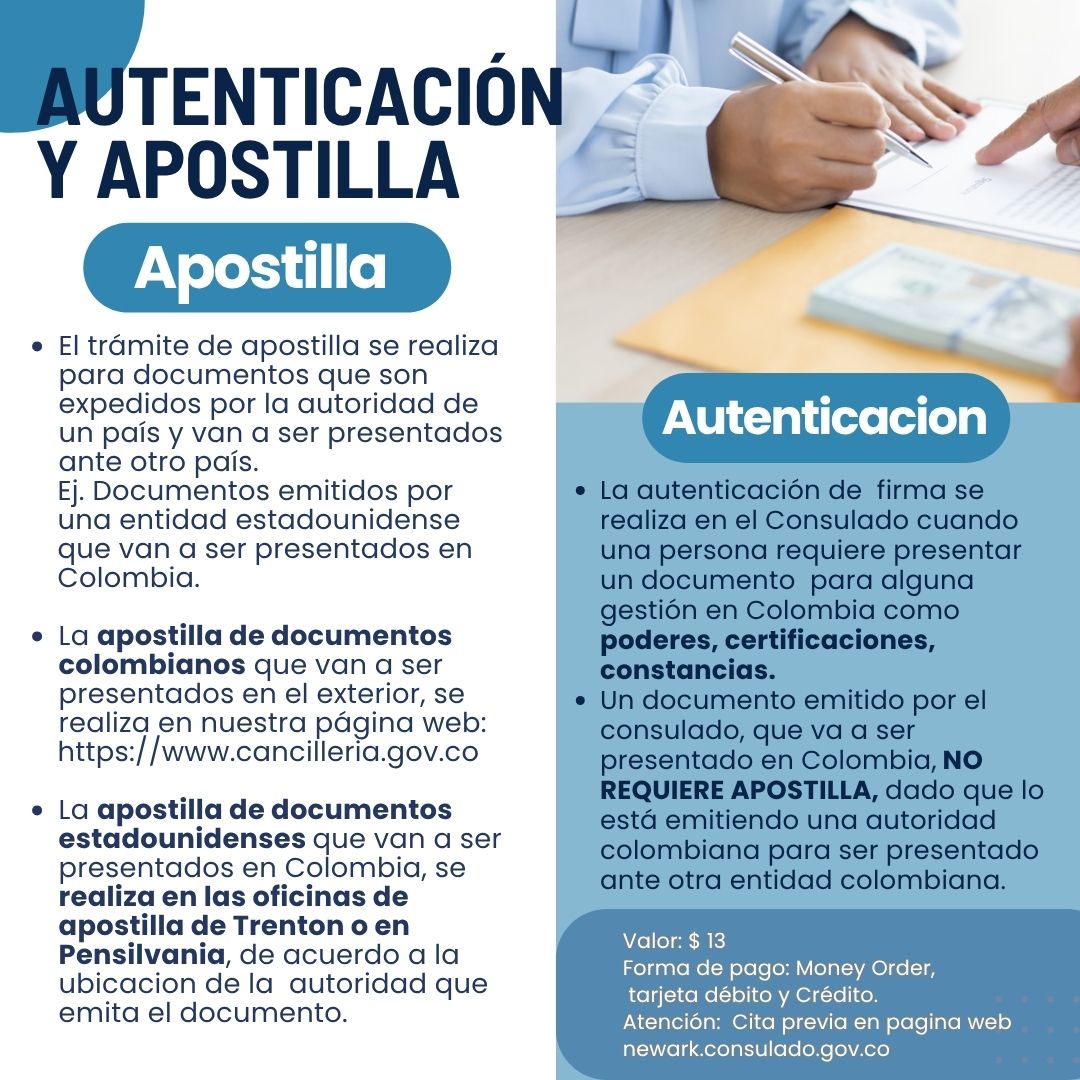 AUTENTICACIÓN Y APOSTILLA

Apostilla

• El trámite de apostilla se realiza para documentos que son expedidos por la autoridad de un país y van a ser presentados ante otro país.
Ej. Documentos emitidos por una entidad estadounidense que van a ser presentados en Colombia.

• La apostilla de documentos colombianos que van a ser presentados en el exterior, se realiza en nuestra página web: https://www.cancilleria.gov.co

• La apostilla de documentos estadounidenses que van a ser presentados en Colombia, se realiza en las oficinas de apostilla de Trenton o en Pensilvania, de acuerdo a la ubicacion de la autoridad que emita el documento.

Autenticacion

• La autenticación de firma se realiza en el Consulado cuando una persona requiere presentar un documento para alguna gestión en Colombia como poderes, certificaciones, constancias.
• Un documento emitido por el consulado, que va a ser presentado en Colombia, NO REQUIERE APOSTILLA, dado que lo está emitiendo una autoridad colombiana para ser presentado ante otra entidad colombiana.

Valor: $ 13
Forma de pago: Money Order, tarjeta débito y Crédito.
Atención: Cita previa en pagina web newark.consulado.gov.co